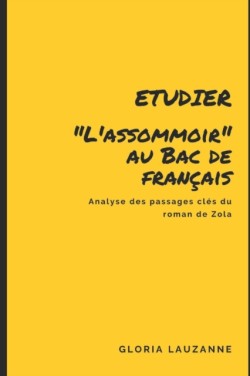 ETUDIER

"L'ASSOMMOIR" AU BAC DE FRANÇAIS

Analyse des passages clés du roman de Zola

GLORIA LAUZANNE